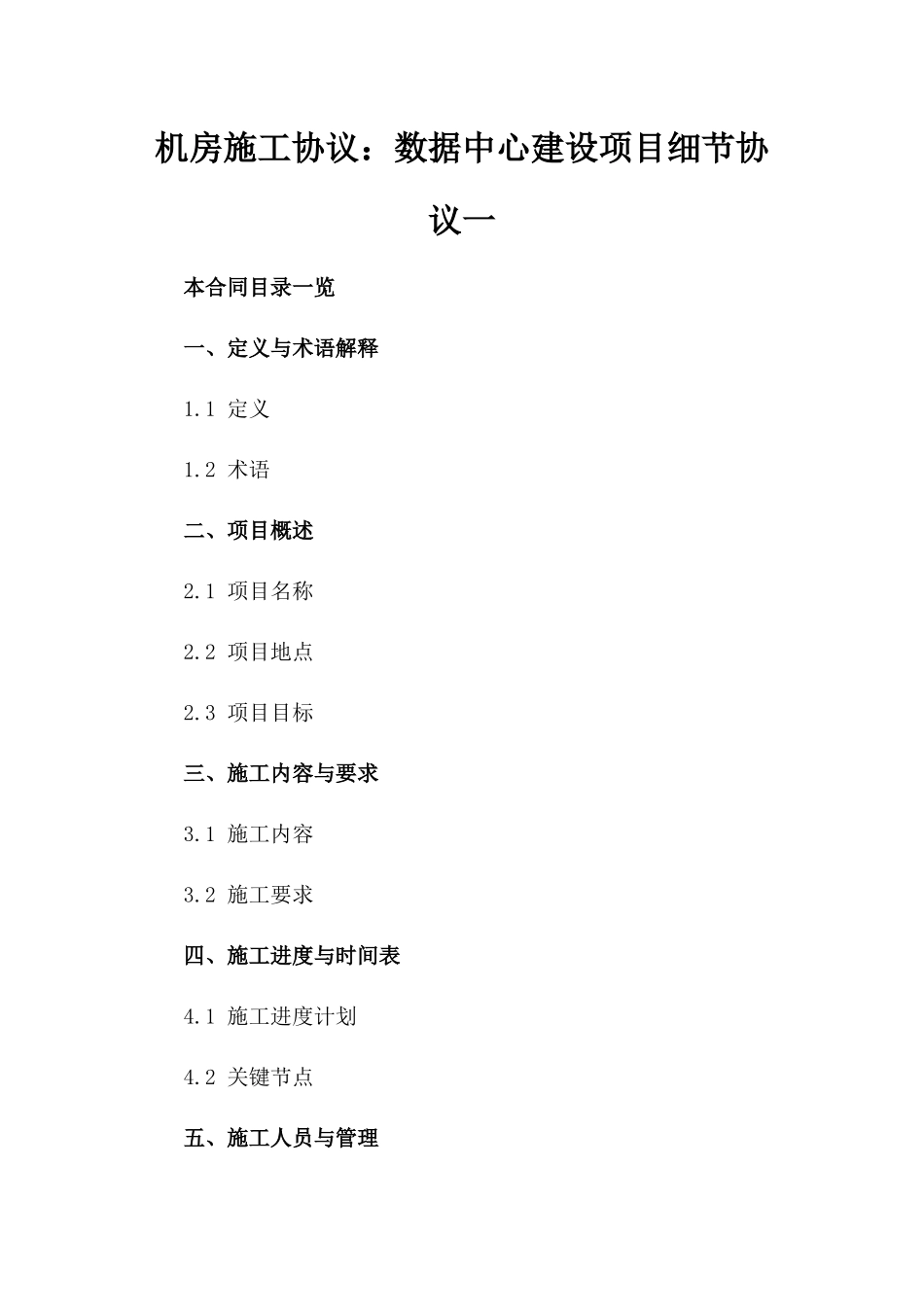 机房施工协议：数据中心建设项目细节协议一

本合同目录一览

一、定义与术语解释

1.1 定义

1.2 术语

二、项目概述

2.1 项目名称

2.2 项目地点

2.3 项目目标

三、施工内容与要求

3.1 施工内容

3.2 施工要求

四、施工进度与时间表

4.1 施工进度计划

4.2 关键节点

五、施工人员与管理